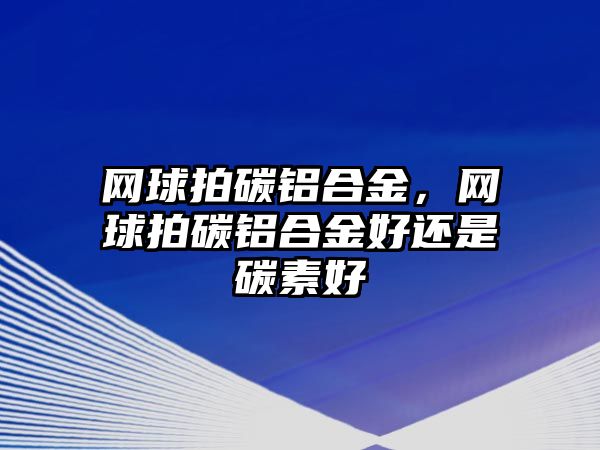 网球拍碳铝合金，网球拍碳铝合金好还是碳素好